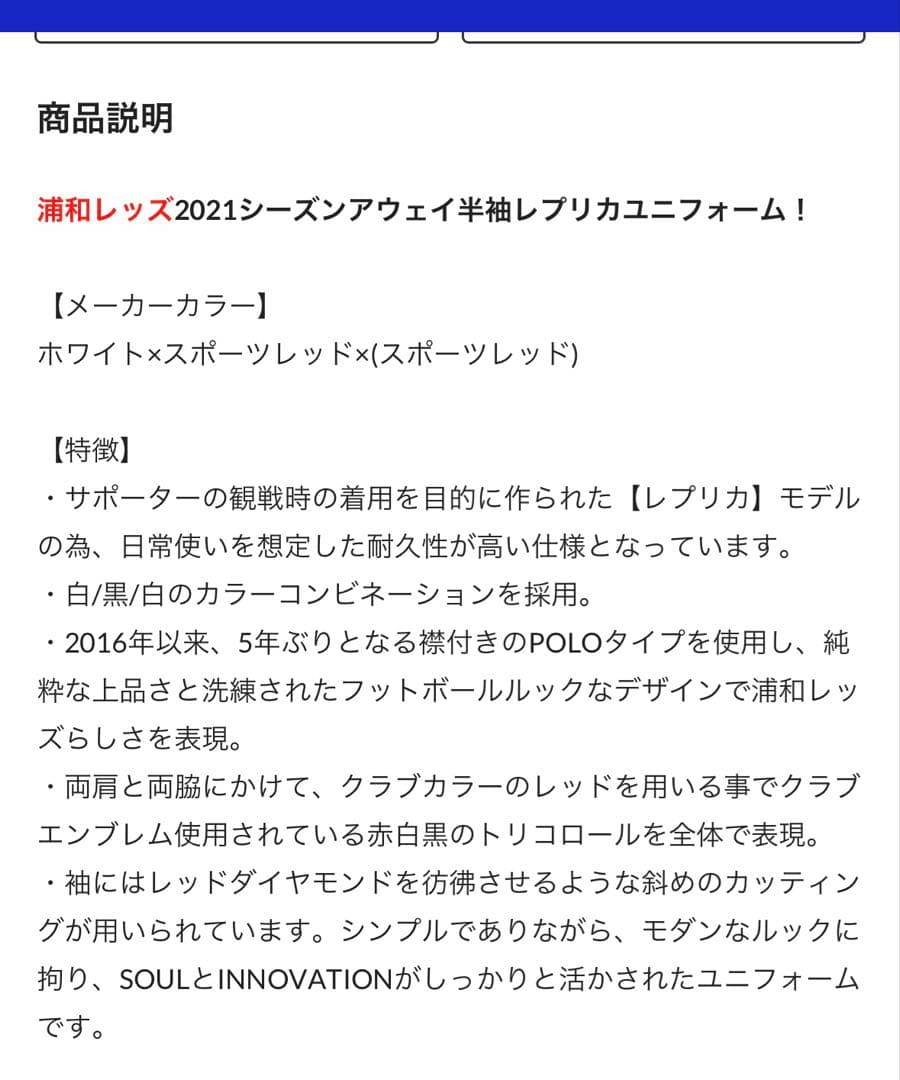 商品説明

浦和レッズ2021シーズンアウェイ半袖レプリカユニフォーム！

【メーカーカラー】
ホワイト×スポーツレッド×(スポーツレッド)

【特徴】
・サポーターの観戦時の着用を目的に作られた【レプリカ】モデルの為、日常使いを想定した耐久性が高い仕様となっています。
・白/黒/白のカラーコンビネーションを採用。
・2016年以来、5年ぶりとなる襟付きのPOLOタイプを使用し、純粋な上品さと洗練されたフットボールルックなデザインで浦和レッズらしさを表現。
・両肩と両脇にかけて、クラブカラーのレッドを用いる事でクラブエンブレム使用されている赤白黒のトリコロールを全体で表現。
・袖にはレッドダイヤモンドを彷彿させるような斜めのカッティングが用いられています。シンプルでありながら、モダンなルックに拘り、SOULとINNOVATIONがしっかりと活かされたユニフォームです。